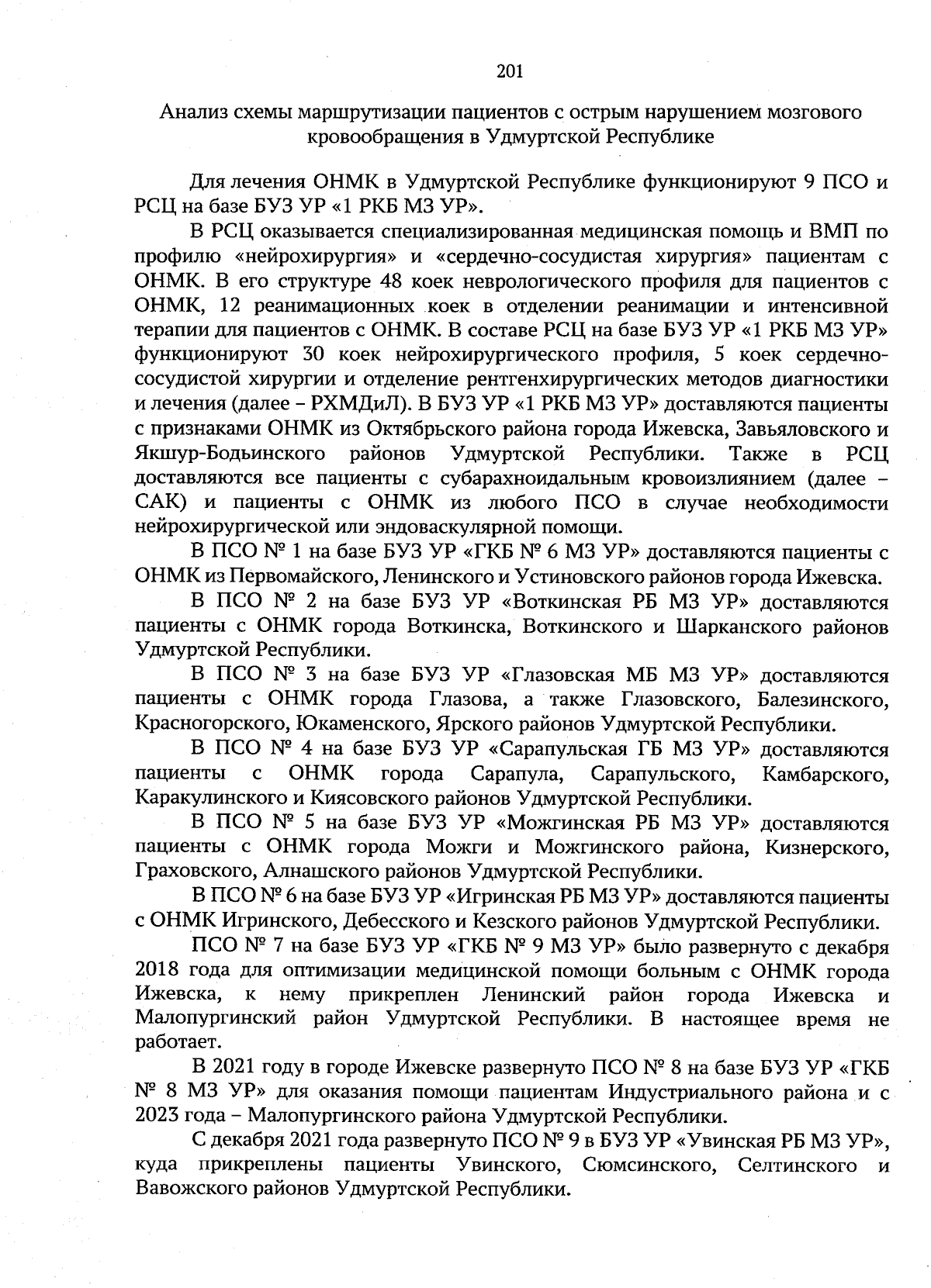 201

Анализ схемы маршрутизации пациентов с острым нарушением мозгового кровообращения в Удмуртской Республике

Для лечения ОНМК в Удмуртской Республике функционируют 9 ПСО и РСЦ на базе БУЗ УР «1 РКБ МЗ УР».

В РСЦ оказывается специализированная медицинская помощь и ВМП по профилю «нейрохирургия» и «сердечно-сосудистая хирургия» пациентам с ОНМК. В его структуре 48 коек неврологического профиля для пациентов с ОНМК, 12 реанимационных коек в отделении реанимации и интенсивной терапии для пациентов с ОНМК. В составе РСЦ на базе БУЗ УР «1 РКБ МЗ УР» функционируют 30 коек нейрохирургического профиля, 5 коек сердечно-сосудистой хирургии и отделение рентгенхирургических методов диагностики и лечения (далее – РХМДиЛ). В БУЗ УР «1 РКБ МЗ УР» доставляются пациенты с признаками ОНМК из Октябрьского района города Ижевска, Завьяловского и Якшур-Бодьинского районов Удмуртской Республики. Также в РСЦ доставляются все пациенты с субарахноидальным кровоизлиянием (далее – САК) и пациенты с ОНМК из любого ПСО в случае необходимости нейрохирургической или эндоваскулярной помощи.

В ПСО № 1 на базе БУЗ УР «ГКБ № 6 МЗ УР» доставляются пациенты с ОНМК из Первомайского, Ленинского и Устиновского районов города Ижевска.

В ПСО № 2 на базе БУЗ УР «Воткинская РБ МЗ УР» доставляются пациенты с ОНМК города Воткинска, Воткинского и Шарканского районов Удмуртской Республики.

В ПСО № 3 на базе БУЗ УР «Глазовская МБ МЗ УР» доставляются пациенты с ОНМК города Глазова, а также Глазовского, Балезинского, Красногорского, Юкаменского, Ярского районов Удмуртской Республики.

В ПСО № 4 на базе БУЗ УР «Сарапульская ГБ МЗ УР» доставляются пациенты с ОНМК города Сарапула, Сарапульского, Камбарского, Каракулинского и Киясовского районов Удмуртской Республики.

В ПСО № 5 на базе БУЗ УР «Можгинская РБ МЗ УР» доставляются пациенты с ОНМК города Можги и Можгинского района, Кизнерского, Граховского, Алнашского районов Удмуртской Республики.

В ПСО № 6 на базе БУЗ УР «Игринская РБ МЗ УР» доставляются пациенты с ОНМК Игринского, Дебесского и Кезского районов Удмуртской Республики.

ПСО № 7 на базе БУЗ УР «ГКБ № 9 МЗ УР» было развернуто с декабря 2018 года для оптимизации медицинской помощи больным с ОНМК города Ижевска, к нему прикреплен Ленинский район города Ижевска и Малопургинский район Удмуртской Республики. В настоящее время не работает.

В 2021 году в городе Ижевске развернуто ПСО № 8 на базе БУЗ УР «ГКБ № 8 МЗ УР» для оказания помощи пациентам Индустриального района и с 2023 года – Малопургинского района Удмуртской Республики.

С декабря 2021 года развернуто ПСО № 9 в БУЗ УР «Увинская РБ МЗ УР», куда прикреплены пациенты Увинского, Сюмсинского, Селтинского и Вавожского районов Удмуртской Республики.